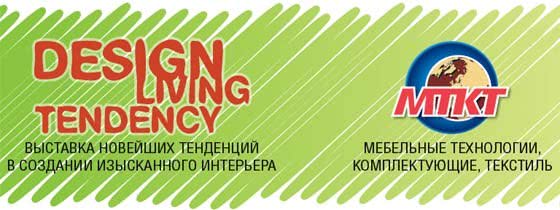 DESIGN
LIVING
TENDENCY
ВЫСТАВКА НОВЕЙШИХ ТЕНДЕНЦИЙ В СОЗДАНИИ ИЗЫСКАННОГО ИНТЕРЬЕРА

МТКТ

МЕБЕЛЬНЫЕ ТЕХНОЛОГИИ, КОМПЛЕКТУЮЩИЕ, ТЕКСТИЛЬ